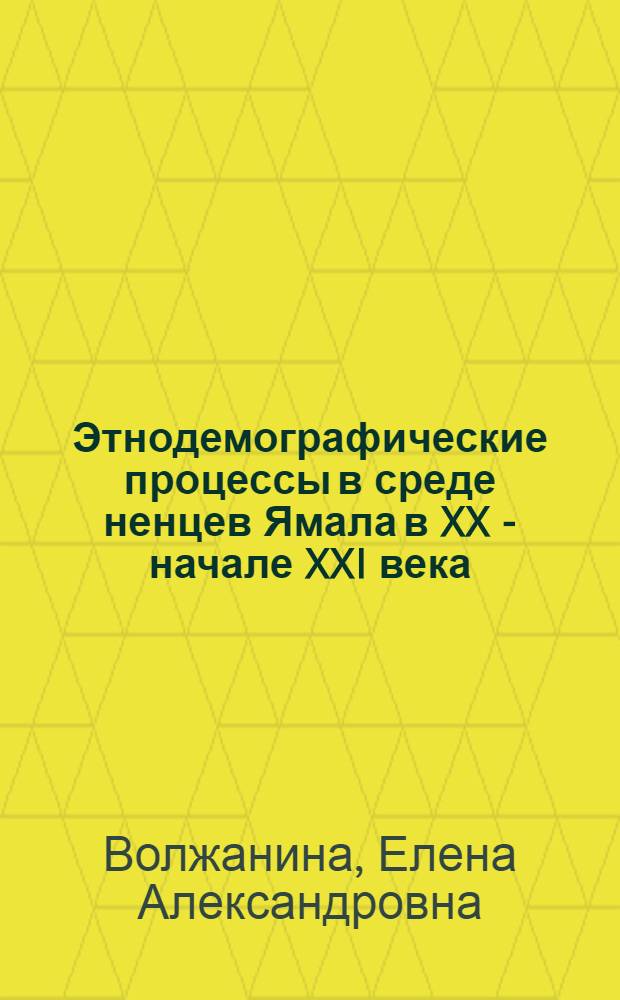 Этнодемографические процессы в среде ненцев Ямала в XX - начале XXI века

Волжанина, Елена Александровна